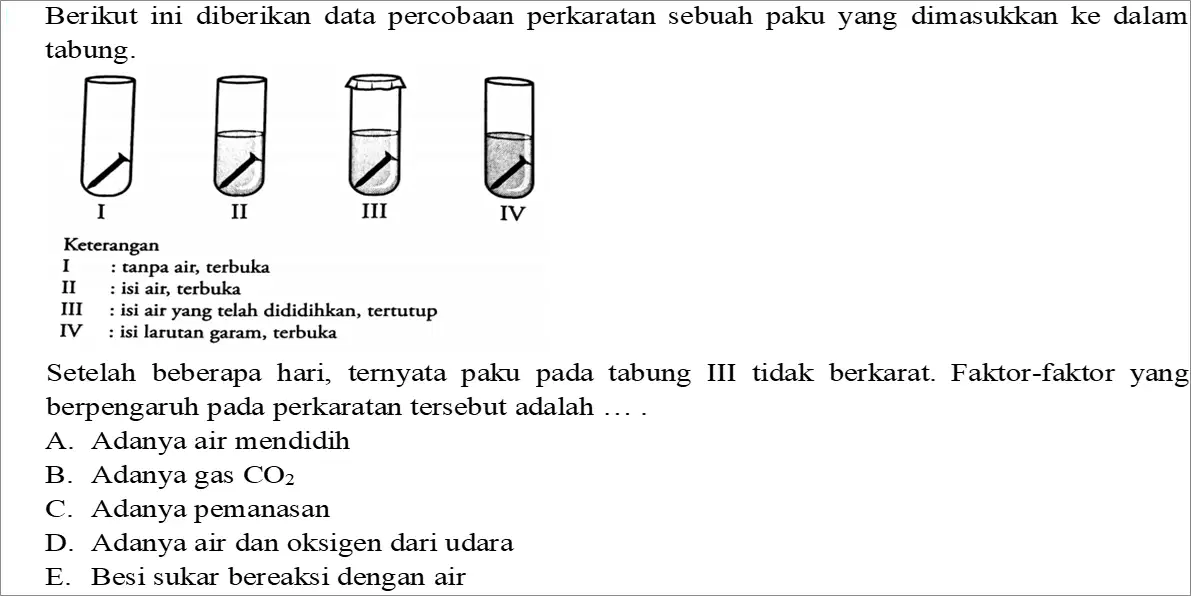 Berikut ini diberikan data percobaan perkaratan sebuah paku yang dimasukkan ke dalam tabung.

I II III IV

Keterangan
I : tanpa air, terbuka
II : isi air, terbuka
III : isi air yang telah dididihkan, tertutup
IV : isi larutan garam, terbuka

Setelah beberapa hari, ternyata paku pada tabung III tidak berkarat. Faktor-faktor yang berpengaruh pada perkaratan tersebut adalah … .
A. Adanya air mendidih
B. Adanya gas $CO_2$
C. Adanya pemanasan
D. Adanya air dan oksigen dari udara
E. Besi sukar bereaksi dengan air